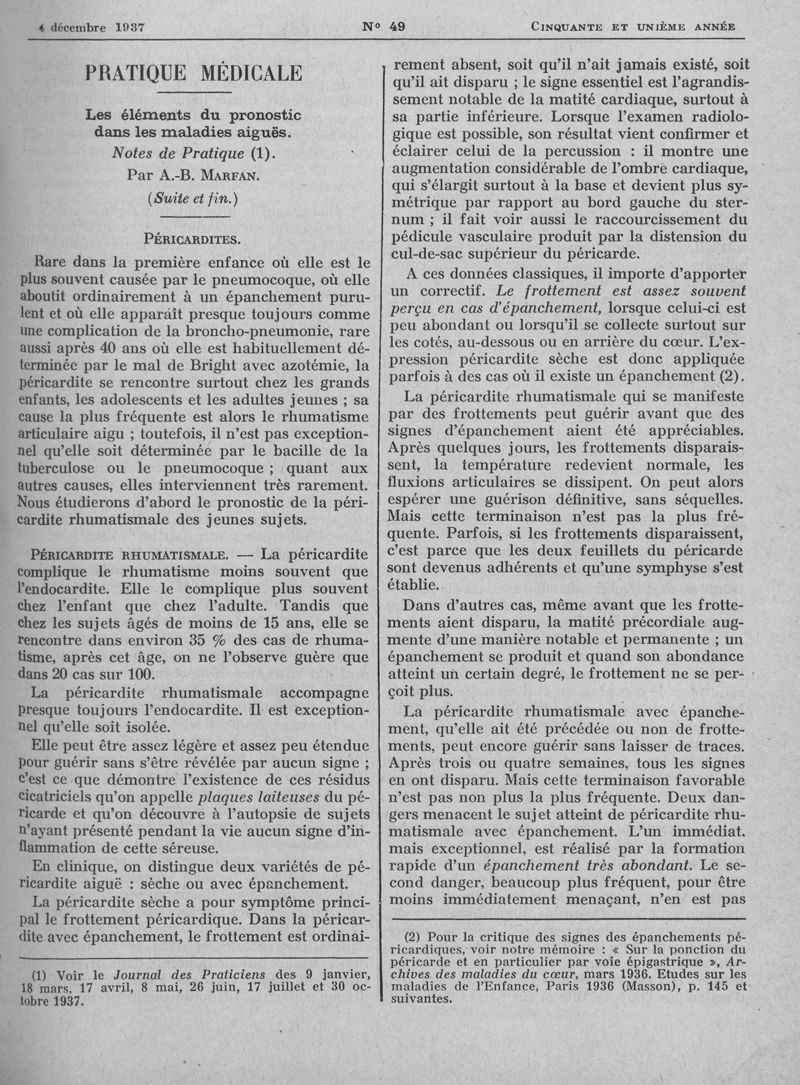 4 décembre 1937 N° 49 CINQUANTE ET UNIÈME ANNÉE

PRATIQUE MÉDICALE

Les éléments du pronostic dans les maladies aiguës.
Notes de Pratique (1).
Par A.-B. MARFAN.
(Suite et fin.)

PÉRICARDITES.

Rare dans la première enfance où elle est le plus souvent causée par le pneumocoque, où elle aboutit ordinairement à un épanchement purulent et où elle apparaît presque toujours comme une complication de la broncho-pneumonie, rare aussi après 40 ans où elle est habituellement déterminée par le mal de Bright avec azotémie, la péricardite se rencontre surtout chez les grands enfants, les adolescents et les adultes jeunes ; sa cause la plus fréquente est alors le rhumatisme articulaire aigu ; toutefois, il n'est pas exceptionnel qu'elle soit déterminée par le bacille de la tuberculose ou le pneumocoque ; quant aux autres causes, elles interviennent très rarement. Nous étudierons d'abord le pronostic de la péricardite rhumatismale des jeunes sujets.

PÉRICARDITE RHUMATISMALE. — La péricardite complique le rhumatisme moins souvent que l'endocardite. Elle le complique plus souvent chez l'enfant que chez l'adulte. Tandis que chez les sujets âgés de moins de 15 ans, elle se rencontre dans environ 35 % des cas de rhumatisme, après cet âge, on ne l'observe guère que dans 20 cas sur 100.

La péricardite rhumatismale accompagne presque toujours l'endocardite. Il est exceptionnel qu'elle soit isolée.

Elle peut être assez légère et assez peu étendue pour guérir sans s'être révélée par aucun signe ; c'est ce que démontre l'existence de ces résidus cicatriciels qu'on appelle plaques laiteuses du péricarde et qu'on découvre à l'autopsie de sujets n'ayant présenté pendant la vie aucun signe d'inflammation de cette séreuse.

En clinique, on distingue deux variétés de péricardite aiguë : sèche ou avec épanchement.

La péricardite sèche a pour symptôme principal le frottement péricardique. Dans la péricardite avec épanchement, le frottement est ordinairement absent, soit qu'il n'ait jamais existé, soit qu'il ait disparu ; le signe essentiel est l'agrandissement notable de la matité cardiaque, surtout à sa partie inférieure. Lorsque l'examen radiologique est possible, son résultat vient confirmer et éclairer celui de la percussion : il montre une augmentation considérable de l'ombre cardiaque, qui s'élargit surtout à la base et devient plus symétrique par rapport au bord gauche du sternum ; il fait voir aussi le raccourcissement du pédicule vasculaire produit par la distension du cul-de-sac supérieur du péricarde.

A ces données classiques, il importe d'apporter un correctif. Le frottement est assez souvent perçu en cas d'épanchement, lorsque celui-ci est peu abondant ou lorsqu'il se collecte surtout sur les cotés, au-dessous ou en arrière du cœur. L'expression péricardite sèche est donc appliquée parfois à des cas où il existe un épanchement (2).

La péricardite rhumatismale qui se manifeste par des frottements peut guérir avant que des signes d'épanchement aient été appréciables. Après quelques jours, les frottements disparaissent, la température redevient normale, les fluxions articulaires se dissipent. On peut alors espérer une guérison définitive, sans séquelles. Mais cette terminaison n'est pas la plus fréquente. Parfois, si les frottements disparaissent, c'est parce que les deux feuillets du péricarde sont devenus adhérents et qu'une symphyse s'est établie.

Dans d'autres cas, même avant que les frottements aient disparu, la matité précordiale augmente d'une manière notable et permanente ; un épanchement se produit et quand son abondance atteint un certain degré, le frottement ne se perçoit plus.

La péricardite rhumatismale avec épanchement, qu'elle ait été précédée ou non de frottements, peut encore guérir sans laisser de traces. Après trois ou quatre semaines, tous les signes en ont disparu. Mais cette terminaison favorable n'est pas non plus la plus fréquente. Deux dangers menacent le sujet atteint de péricardite rhumatismale avec épanchement. L'un immédiat, mais exceptionnel, est réalisé par la formation rapide d'un épanchement très abondant. Le second danger, beaucoup plus fréquent, pour être moins immédiatement menaçant, n'en est pas

(1) Voir le Journal des Praticiens des 9 janvier, 18 mars, 17 avril, 8 mai, 26 juin, 17 juillet et 30 octobre 1937.

(2) Pour la critique des signes des épanchements péricardiques, voir notre mémoire : « Sur la ponction du péricarde et en particulier par voie épigastrique », Archives des maladies du cœur, mars 1936. Etudes sur les maladies de l'Enfance, Paris 1936 (Masson), p. 145 et suivantes.